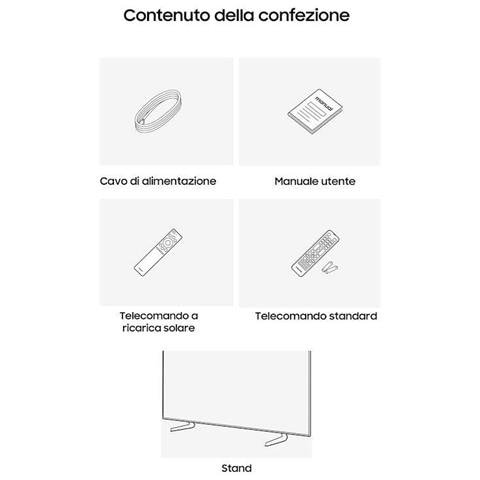 Contenuto della confezione

manual

Cavo di alimentazione

Manuale utente

Telecomando a ricarica solare

Telecomando standard

Stand